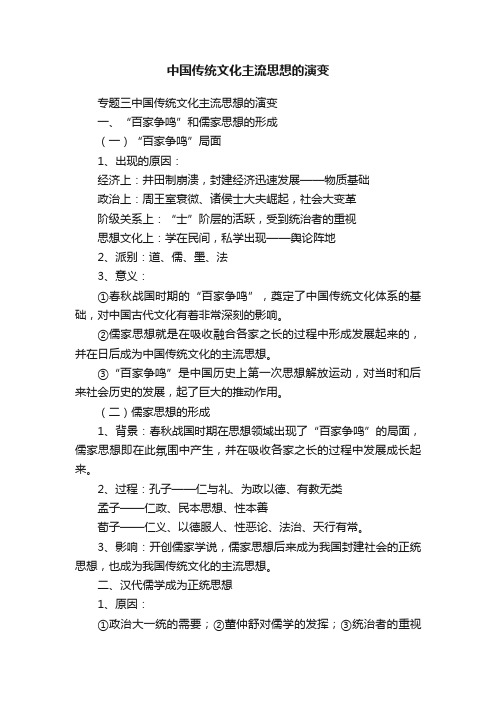 中国传统文化主流思想的演变

专题三中国传统文化主流思想的演变

一、“百家争鸣”和儒家思想的形成

（一）“百家争鸣”局面

1、出现的原因：

经济上：井田制崩溃，封建经济迅速发展——物质基础

政治上：周王室衰微、诸侯士大夫崛起，社会大变革

阶级关系上：“士”阶层的活跃，受到统治者的重视

思想文化上：学在民间，私学出现——舆论阵地

2、派别：道、儒、墨、法

3、意义：

①春秋战国时期的“百家争鸣”，奠定了中国传统文化体系的基础，对中国古代文化有着非常深刻的影响。

②儒家思想就是在吸收融合各家之长的过程中形成发展起来的，并在日后成为中国传统文化的主流思想。

③“百家争鸣”是中国历史上第一次思想解放运动，对当时和后来社会历史的发展，起了巨大的推动作用。

（二）儒家思想的形成

1、背景：春秋战国时期在思想领域出现了“百家争鸣”的局面，儒家思想即在此氛围中产生，并在吸收各家之长的过程中发展成长起来。

2、过程：孔子——仁与礼、为政以德、有教无类

孟子——仁政、民本思想、性本善

荀子——仁义、以德服人、性恶论、法治、天行有常。

3、影响：开创儒家学说，儒家思想后来成为我国封建社会的正统思想，也成为我国传统文化的主流思想。

二、汉代儒学成为正统思想

1、原因：

①政治大一统的需要；②董仲舒对儒学的发挥；③统治者的重视